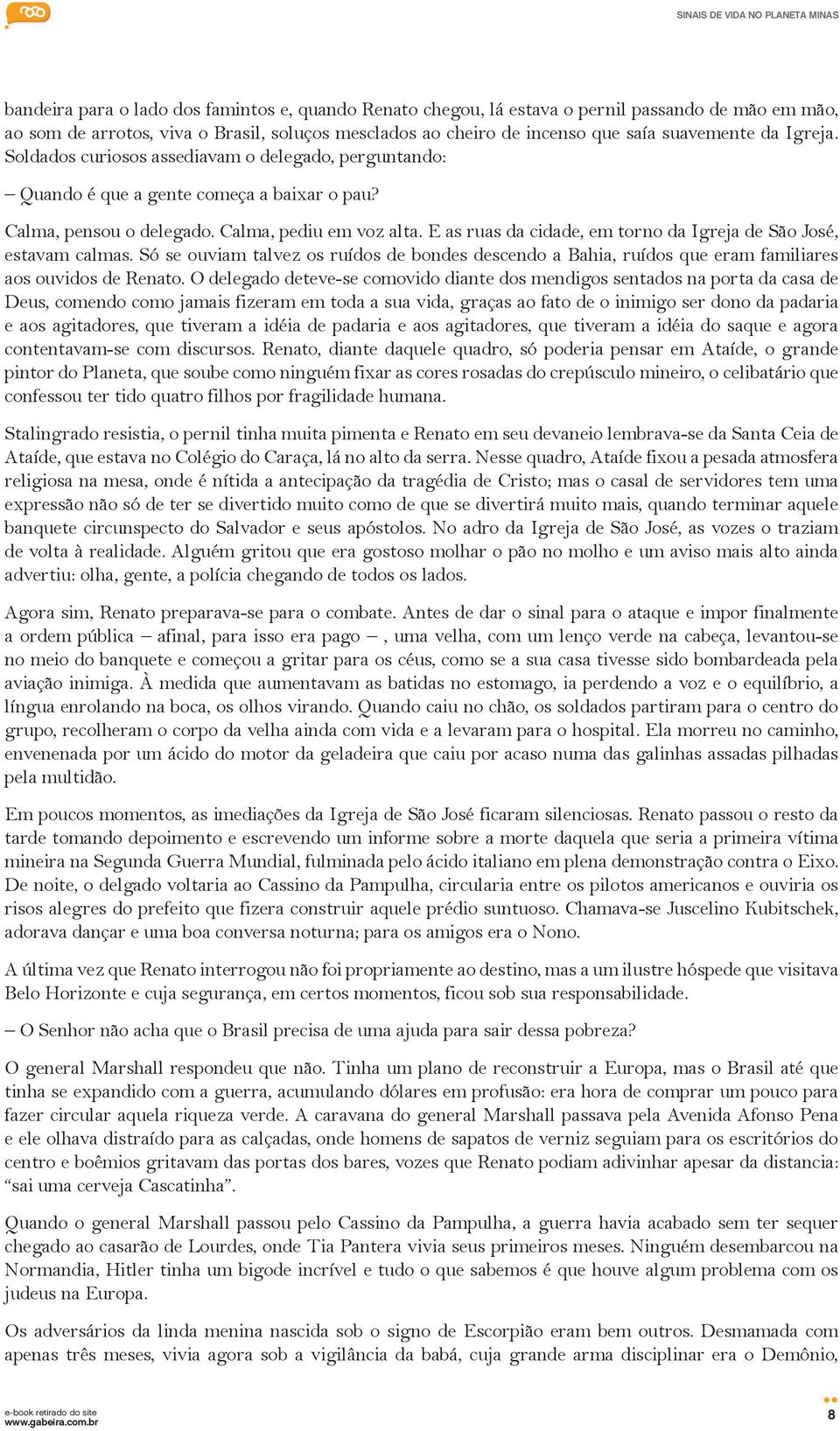 SINAIS DE VIDA NO PLANETA MINAS

bandeira para o lado dos famintos e, quando Renato chegou, lá estava o pernil passando de mão em mão, ao som de arrotos, viva o Brasil, soluços mesclados ao cheiro de incenso que saía suavemente da Igreja. Soldados curiosos assediavam o delegado, perguntando:

– Quando é que a gente começa a baixar o pau?

Calma, pensou o delegado. Calma, pediu em voz alta. E as ruas da cidade, em torno da Igreja de São José, estavam calmas. Só se ouviam talvez os ruídos de bondes descendo a Bahia, ruídos que eram familiares aos ouvidos de Renato. O delegado deteve-se comovido diante dos mendigos sentados na porta da casa de Deus, comendo como jamais fizeram em toda a sua vida, graças ao fato de o inimigo ser dono da padaria e aos agitadores, que tiveram a idéia de padaria e aos agitadores, que tiveram a idéia do saque e agora contentavam-se com discursos. Renato, diante daquele quadro, só poderia pensar em Ataíde, o grande pintor do Planeta, que soube como ninguém fixar as cores rosadas do crepúsculo mineiro, o celibatário que confessou ter tido quatro filhos por fragilidade humana.

Stalingrado resistia, o pernil tinha muita pimenta e Renato em seu devaneio lembrava-se da Santa Ceia de Ataíde, que estava no Colégio do Caraça, lá no alto da serra. Nesse quadro, Ataíde fixou a pesada atmosfera religiosa na mesa, onde é nítida a antecipação da tragédia de Cristo; mas o casal de servidores tem uma expressão não só de ter se divertido muito como de que se divertirá muito mais, quando terminar aquele banquete circunspecto do Salvador e seus apóstolos. No adro da Igreja de São José, as vozes o traziam de volta à realidade. Alguém gritou que era gostoso molhar o pão no molho e um aviso mais alto ainda advertiu: olha, gente, a polícia chegando de todos os lados.

Agora sim, Renato preparava-se para o combate. Antes de dar o sinal para o ataque e impor finalmente a ordem pública – afinal, para isso era pago – , uma velha, com um lenço verde na cabeça, levantou-se no meio do banquete e começou a gritar para os céus, como se a sua casa tivesse sido bombardeada pela aviação inimiga. À medida que aumentavam as batidas no estomago, ia perdendo a voz e o equilíbrio, a língua enrolando na boca, os olhos virando. Quando caiu no chão, os soldados partiram para o centro do grupo, recolheram o corpo da velha ainda com vida e a levaram para o hospital. Ela morreu no caminho, envenenada por um ácido do motor da geladeira que caiu por acaso numa das galinhas assadas pilhadas pela multidão.

Em poucos momentos, as imediações da Igreja de São José ficaram silenciosas. Renato passou o resto da tarde tomando depoimento e escrevendo um informe sobre a morte daquela que seria a primeira vítima mineira na Segunda Guerra Mundial, fulminada pelo ácido italiano em plena demonstração contra o Eixo. De noite, o delgado voltaria ao Cassino da Pampulha, circularia entre os pilotos americanos e ouviria os risos alegres do prefeito que fizera construir aquele prédio suntuoso. Chamava-se Juscelino Kubitschek, adorava dançar e uma boa conversa noturna; para os amigos era o Nono.

A última vez que Renato interrogou não foi propriamente ao destino, mas a um ilustre hóspede que visitava Belo Horizonte e cuja segurança, em certos momentos, ficou sob sua responsabilidade.

– O Senhor não acha que o Brasil precisa de uma ajuda para sair dessa pobreza?

O general Marshall respondeu que não. Tinha um plano de reconstruir a Europa, mas o Brasil até que tinha se expandido com a guerra, acumulando dólares em profusão: era hora de comprar um pouco para fazer circular aquela riqueza verde. A caravana do general Marshall passava pela Avenida Afonso Pena e ele olhava distraído para as calçadas, onde homens de sapatos de verniz seguiam para os escritórios do centro e boêmios gritavam das portas dos bares, vozes que Renato podiam adivinhar apesar da distancia: “sai uma cerveja Cascatinha”.

Quando o general Marshall passou pelo Cassino da Pampulha, a guerra havia acabado sem ter sequer chegado ao casarão de Lourdes, onde Tia Pantera vivia seus primeiros meses. Ninguém desembarcou na Normandia, Hitler tinha um bigode incrível e tudo o que sabemos é que houve algum problema com os judeus na Europa.

Os adversários da linda menina nascida sob o signo de Escorpião eram bem outros. Desmamada com apenas três meses, vivia agora sob a vigilância da babá, cuja grande arma disciplinar era o Demônio,

e-book retirado do site
www.gabeira.com.br

8